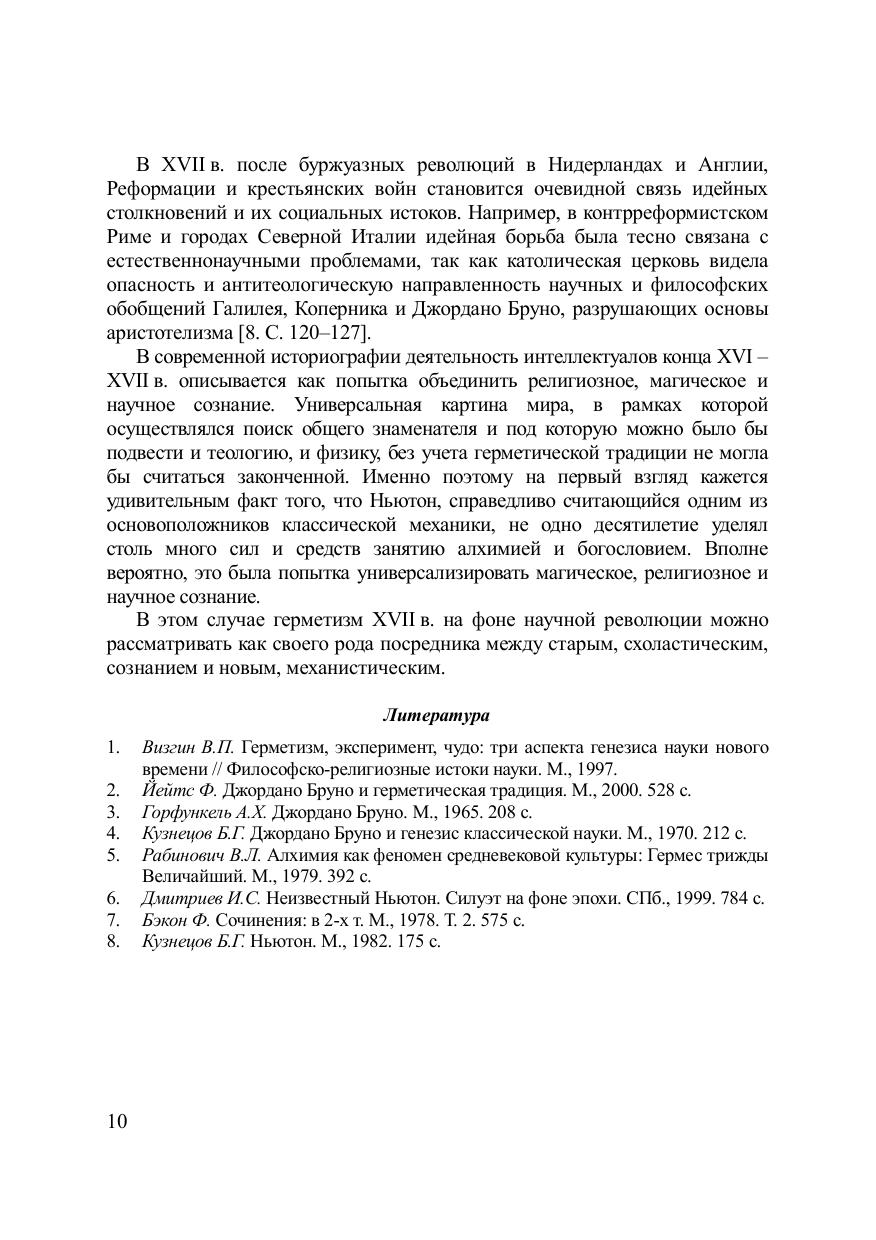 В XVII в. после буржуазных революций в Нидерландах и Англии, Реформации и крестьянских войн становится очевидной связь идейных столкновений и их социальных истоков. Например, в контрреформистском Риме и городах Северной Италии идейная борьба была тесно связана с естественнонаучными проблемами, так как католическая церковь видела опасность и антитеологическую направленность научных и философских обобщений Галилея, Коперника и Джордано Бруно, разрушающих основы аристотелизма [8. С. 120–127].

В современной историографии деятельность интеллектуалов конца XVI – XVII в. описывается как попытка объединить религиозное, магическое и научное сознание. Универсальная картина мира, в рамках которой осуществлялся поиск общего знаменателя и под которую можно было бы подвести и теологию, и физику, без учета герметической традиции не могла бы считаться законченной. Именно поэтому на первый взгляд кажется удивительным факт того, что Ньютон, справедливо считающийся одним из основоположников классической механики, не одно десятилетие уделял столь много сил и средств занятию алхимией и богословием. Вполне вероятно, это была попытка универсализировать магическое, религиозное и научное сознание.

В этом случае герметизм XVII в. на фоне научной революции можно рассматривать как своего рода посредника между старым, схоластическим, сознанием и новым, механистическим.

Литература

1. Визгин В.П. Герметизм, эксперимент, чудо: три аспекта генезиса науки нового времени // Философско-религиозные истоки науки. М., 1997.
2. Йейтс Ф. Джордано Бруно и герметическая традиция. М., 2000. 528 с.
3. Горфункель А.Х. Джордано Бруно. М., 1965. 208 с.
4. Кузнецов Б.Г. Джордано Бруно и генезис классической науки. М., 1970. 212 с.
5. Рабинович В.Л. Алхимия как феномен средневековой культуры: Гермес трижды Величайший. М., 1979. 392 с.
6. Дмитриев И.С. Неизвестный Ньютон. Силуэт на фоне эпохи. СПб., 1999. 784 с.
7. Бэкон Ф. Сочинения: в 2-х т. М., 1978. Т. 2. 575 с.
8. Кузнецов Б.Г. Ньютон. М., 1982. 175 с.

10